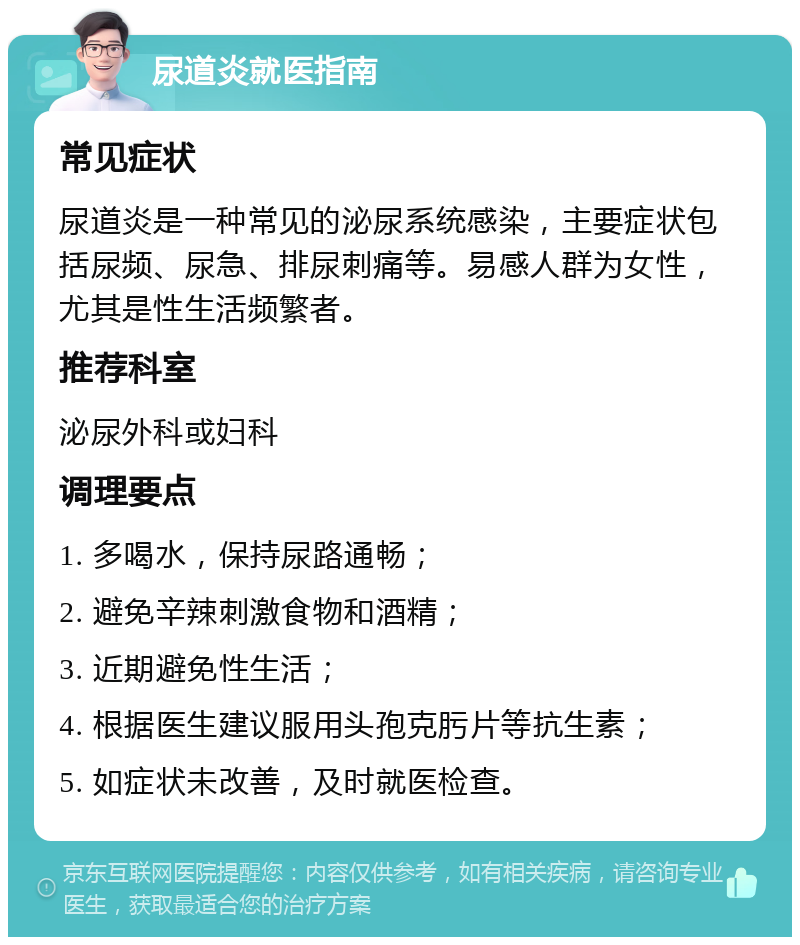 尿道炎就医指南

常见症状

尿道炎是一种常见的泌尿系统感染，主要症状包括尿频、尿急、排尿刺痛等。易感人群为女性，尤其是性生活频繁者。

推荐科室

泌尿外科或妇科

调理要点

1. 多喝水，保持尿路通畅；

2. 避免辛辣刺激食物和酒精；

3. 近期避免性生活；

4. 根据医生建议服用头孢克肟片等抗生素；

5. 如症状未改善，及时就医检查。

京东互联网医院提醒您：内容仅供参考，如有相关疾病，请咨询专业医生，获取最适合您的治疗方案